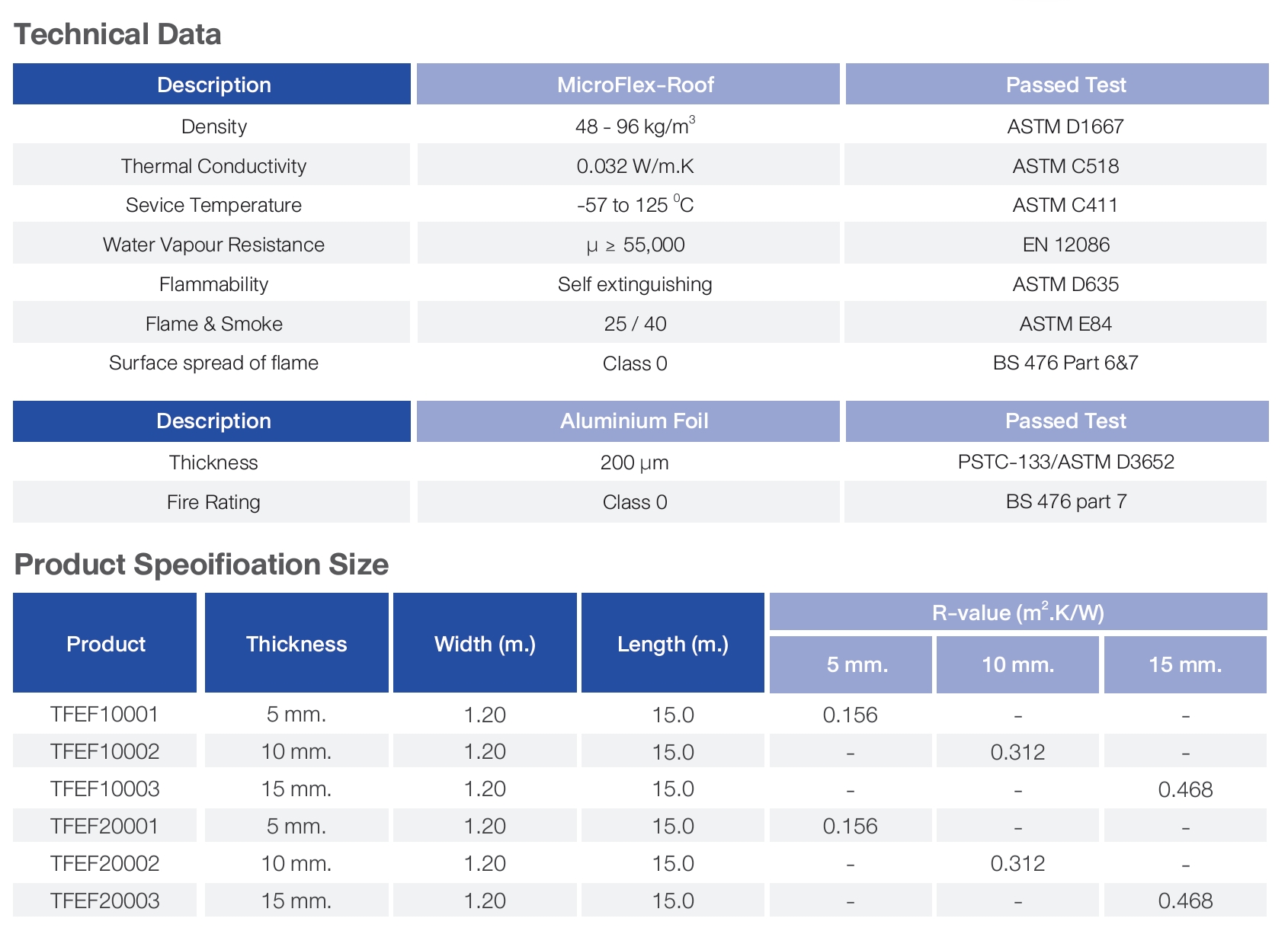 Technical Data

| Description | MicroFlex-Roof | Passed Test |
|---|---|---|
| Density | 48 - 96 kg/m$^3$ | ASTM D1667 |
| Thermal Conductivity | 0.032 W/m.K | ASTM C518 |
| Sevice Temperature | -57 to 125 $^0$C | ASTM C411 |
| Water Vapour Resistance | μ ≥ 55,000 | EN 12086 |
| Flammability | Self extinguishing | ASTM D635 |
| Flame & Smoke | 25 / 40 | ASTM E84 |
| Surface spread of flame | Class 0 | BS 476 Part 6&7 |

| Description | Aluminium Foil | Passed Test |
|---|---|---|
| Thickness | 200 μm | PSTC-133/ASTM D3652 |
| Fire Rating | Class 0 | BS 476 part 7 |

Product Speoifioation Size

| Product | Thickness | Width (m.) | Length (m.) | R-value (m$^2$.K/W) 5 mm. | R-value (m$^2$.K/W) 10 mm. | R-value (m$^2$.K/W) 15 mm. |
|---|---|---|---|---|---|---|
| TFEF10001 | 5 mm. | 1.20 | 15.0 | 0.156 | - | - |
| TFEF10002 | 10 mm. | 1.20 | 15.0 | - | 0.312 | - |
| TFEF10003 | 15 mm. | 1.20 | 15.0 | - | - | 0.468 |
| TFEF20001 | 5 mm. | 1.20 | 15.0 | 0.156 | - | - |
| TFEF20002 | 10 mm. | 1.20 | 15.0 | - | 0.312 | - |
| TFEF20003 | 15 mm. | 1.20 | 15.0 | - | - | 0.468 |